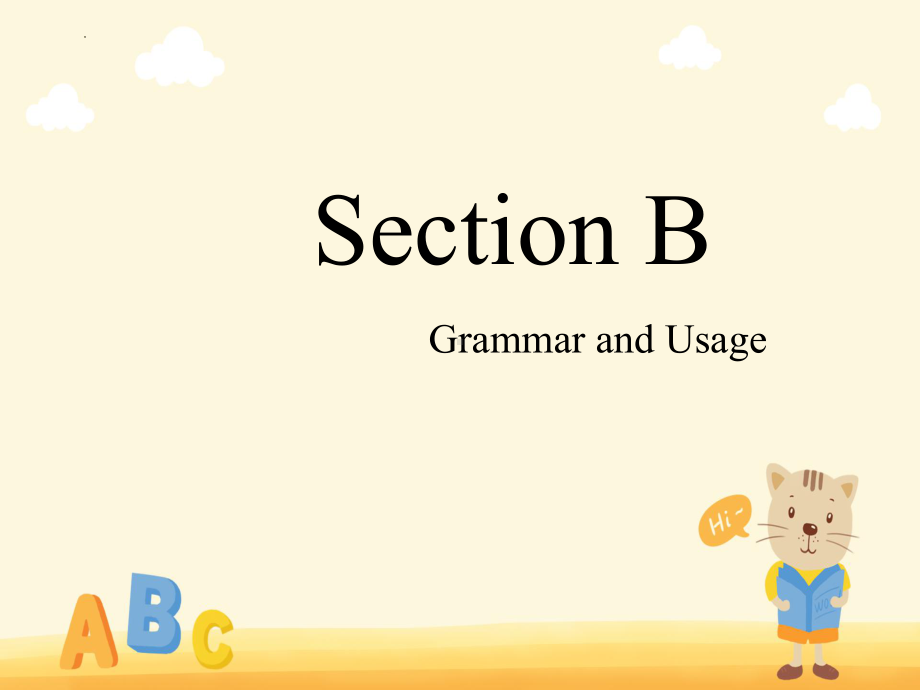 Section B

Grammar and Usage

Hi~

ABC